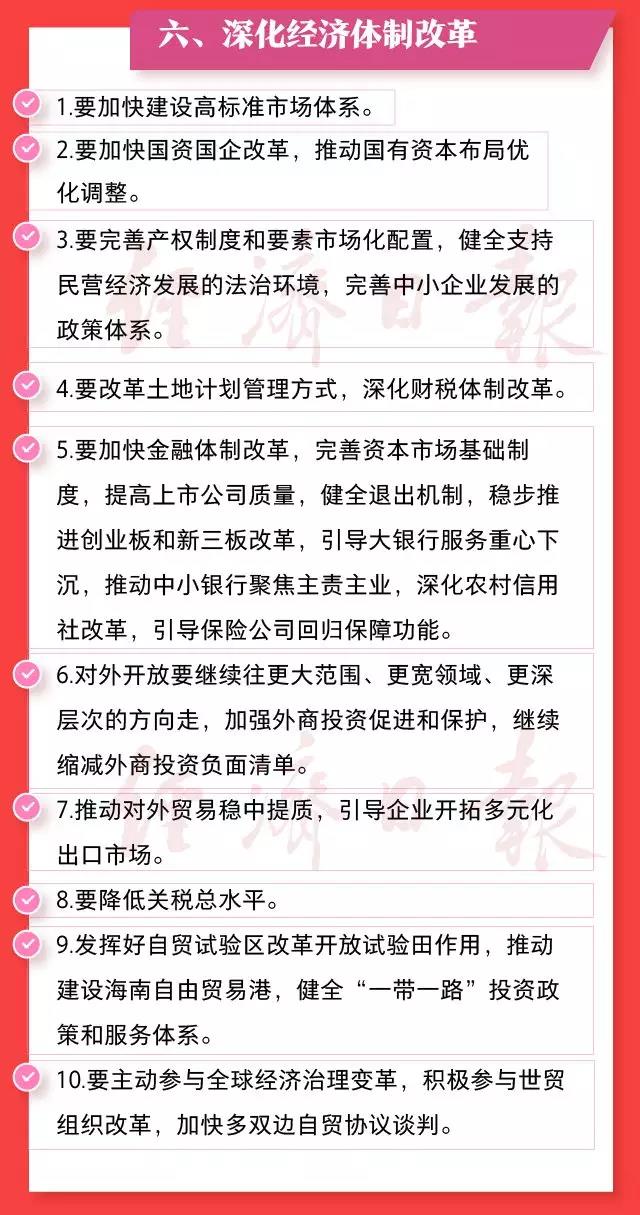 六、深化经济体制改革

1.要加快建设高标准市场体系。

2.要加快国资国企改革，推动国有资本布局优化调整。

3.要完善产权制度和要素市场化配置，健全支持民营经济发展的法治环境，完善中小企业发展的政策体系。

4.要改革土地计划管理方式，深化财税体制改革。

5.要加快金融体制改革，完善资本市场基础制度，提高上市公司质量，健全退出机制，稳步推进创业板和新三板改革，引导大银行服务重心下沉，推动中小银行聚焦主责主业，深化农村信用社改革，引导保险公司回归保障功能。

6.对外开放要继续往更大范围、更宽领域、更深层次的方向走，加强外商投资促进和保护，继续缩减外商投资负面清单。

7.推动对外贸易稳中提质，引导企业开拓多元化出口市场。

8.要降低关税总水平。

9.发挥好自贸试验区改革开放试验田作用，推动建设海南自由贸易港，健全“一带一路”投资政策和服务体系。

10.要主动参与全球经济治理变革，积极参与世贸组织改革，加快多双边自贸协议谈判。

经济日报

经济日报